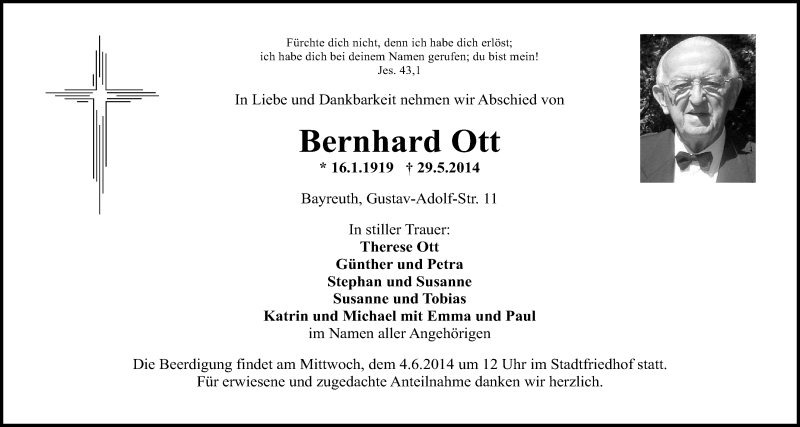 Fürchte dich nicht, denn ich habe dich erlöst;
ich habe dich bei deinem Namen gerufen; du bist mein!
Jes. 43,1

In Liebe und Dankbarkeit nehmen wir Abschied von

Bernhard Ott

* 16.1.1919 † 29.5.2014

Bayreuth, Gustav-Adolf-Str. 11

In stiller Trauer:
Therese Ott
Günther und Petra
Stephan und Susanne
Susanne und Tobias
Katrin und Michael mit Emma und Paul
im Namen aller Angehörigen

Die Beerdigung findet am Mittwoch, dem 4.6.2014 um 12 Uhr im Stadtfriedhof statt.
Für erwiesene und zugedachte Anteilnahme danken wir herzlich.